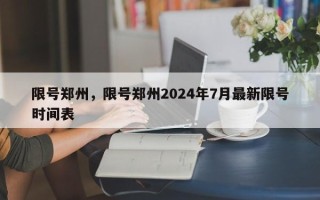 限号郑州，限号郑州2024年7月最新限号时间表